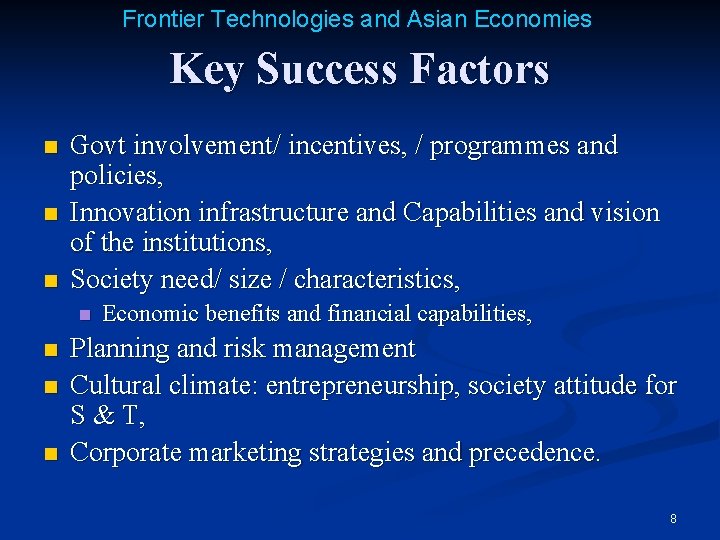 Frontier Technologies and Asian Economies

Key Success Factors

- Govt involvement/ incentives, / programmes and policies,
- Innovation infrastructure and Capabilities and vision of the institutions,
- Society need/ size / characteristics,
  - Economic benefits and financial capabilities,
- Planning and risk management
- Cultural climate: entrepreneurship, society attitude for S & T,
- Corporate marketing strategies and precedence.

8